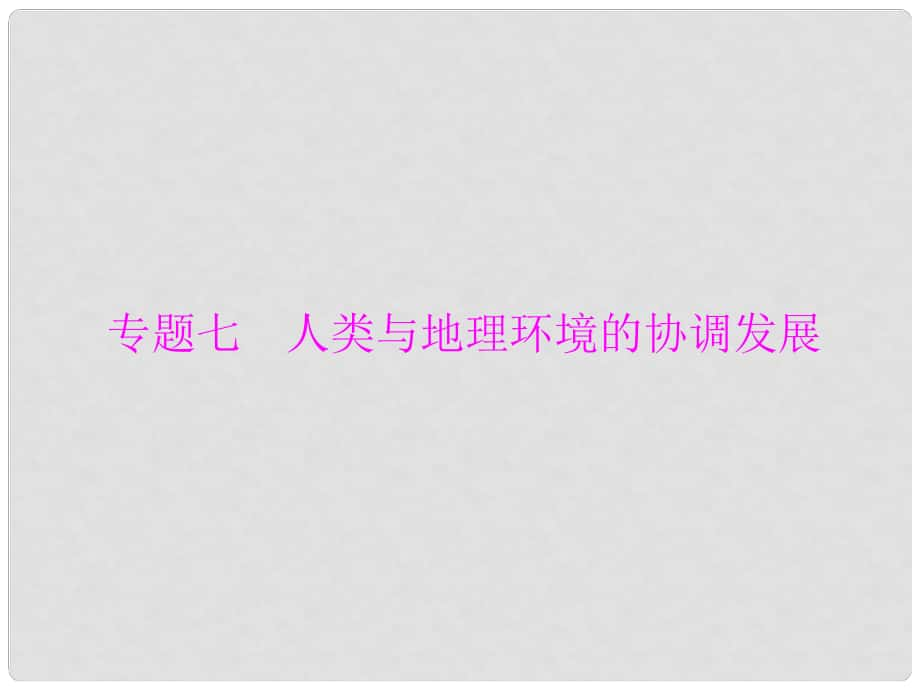 专题七　人类与地理环境的协调发展